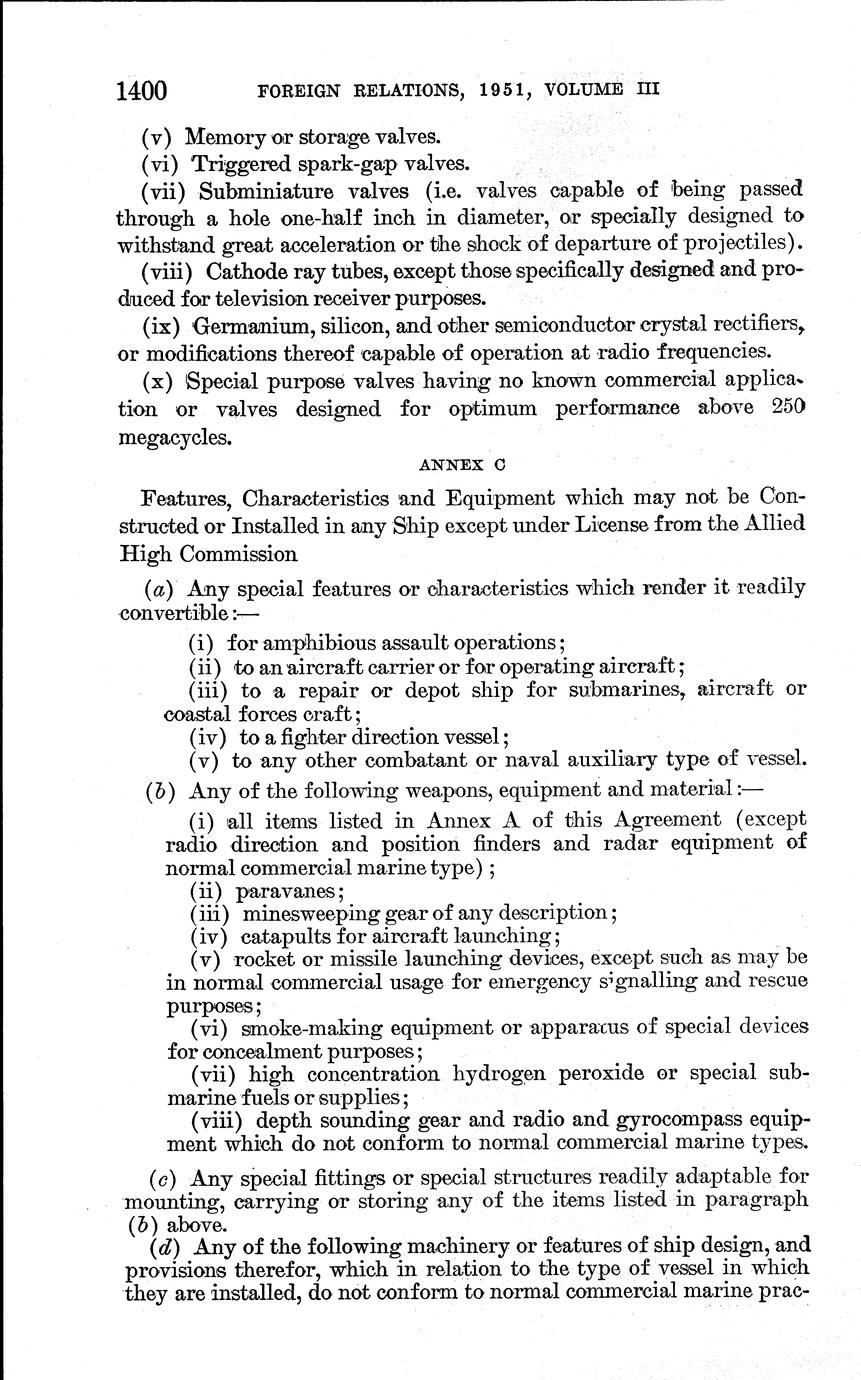 1400 FOREIGN RELATIONS, 1951, VOLUME III

(v) Memory or storage valves.

(vi) Triggered spark-gap valves.

(vii) Subminiature valves (i.e. valves capable of being passed through a hole one-half inch in diameter, or specially designed to withstand great acceleration or the shock of departure of projectiles).

(viii) Cathode ray tubes, except those specifically designed and produced for television receiver purposes.

(ix) Germanium, silicon, and other semiconductor crystal rectifiers, or modifications thereof capable of operation at radio frequencies.

(x) Special purpose valves having no known commercial application or valves designed for optimum performance above 250 megacycles.

ANNEX C

Features, Characteristics and Equipment which may not be Constructed or Installed in any Ship except under License from the Allied High Commission

(a) Any special features or characteristics which render it readily convertible:—

(i) for amphibious assault operations;

(ii) to an aircraft carrier or for operating aircraft;

(iii) to a repair or depot ship for submarines, aircraft or coastal forces craft;

(iv) to a fighter direction vessel;

(v) to any other combatant or naval auxiliary type of vessel.

(b) Any of the following weapons, equipment and material:—

(i) all items listed in Annex A of this Agreement (except radio direction and position finders and radar equipment of normal commercial marine type);

(ii) paravanes;

(iii) minesweeping gear of any description;

(iv) catapults for aircraft launching;

(v) rocket or missile launching devices, except such as may be in normal commercial usage for emergency signalling and rescue purposes;

(vi) smoke-making equipment or apparatus of special devices for concealment purposes;

(vii) high concentration hydrogen peroxide or special submarine fuels or supplies;

(viii) depth sounding gear and radio and gyrocompass equipment which do not conform to normal commercial marine types.

(c) Any special fittings or special structures readily adaptable for mounting, carrying or storing any of the items listed in paragraph (b) above.

(d) Any of the following machinery or features of ship design, and provisions therefor, which in relation to the type of vessel in which they are installed, do not conform to normal commercial marine prac-